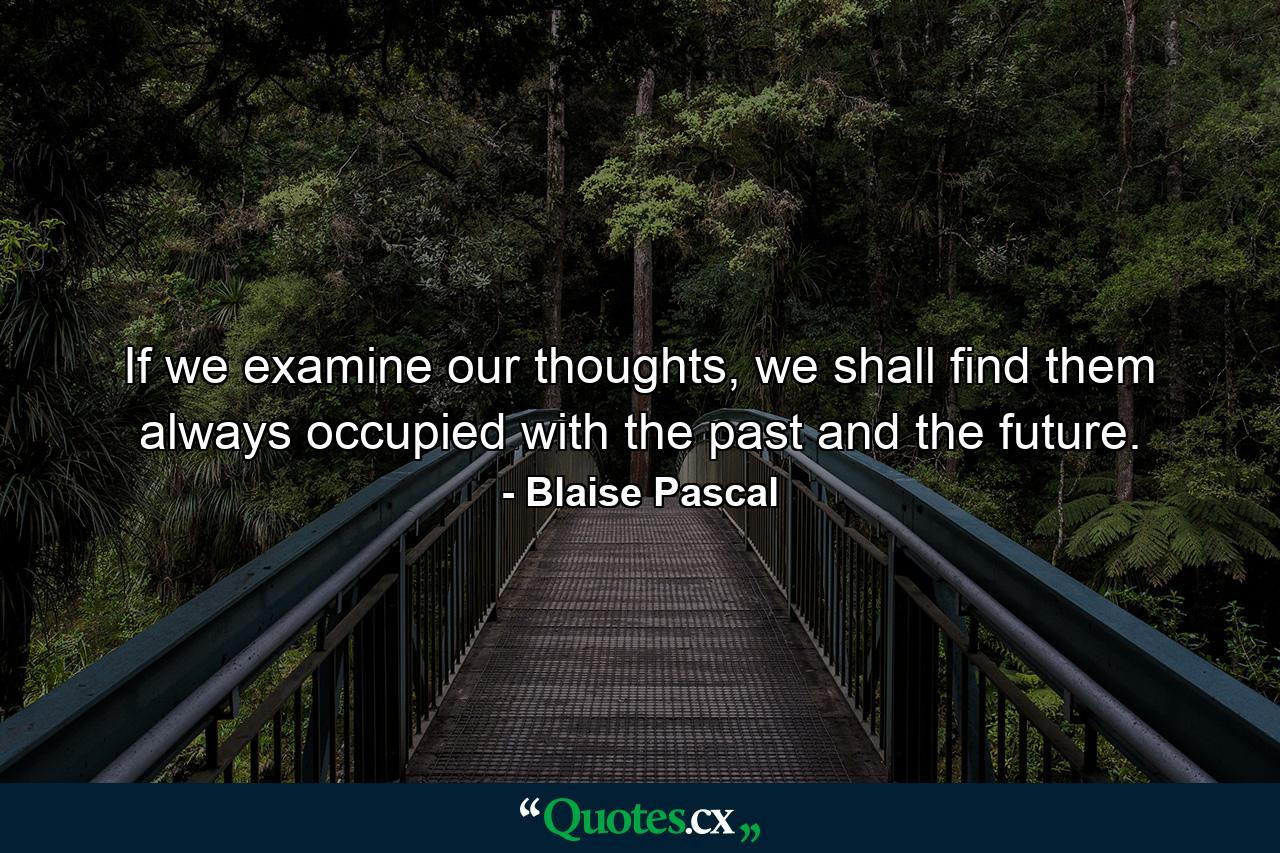 If we examine our thoughts, we shall find them always occupied with the past and the future.
- Blaise Pascal

“Quotes.cx„